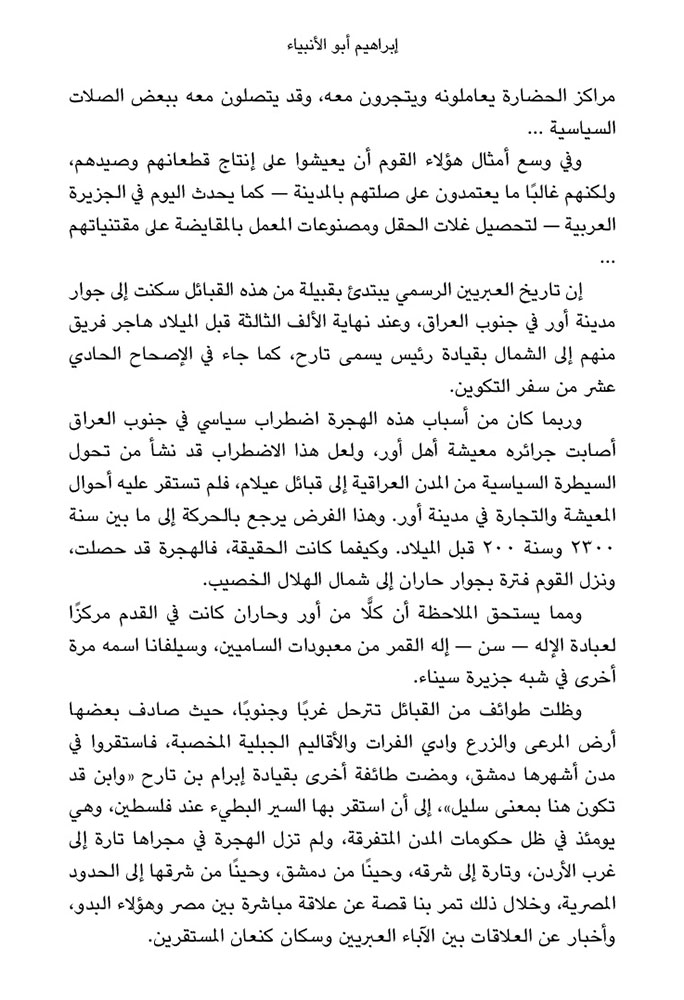 إبراهيم أبو الأنبياء

مراكز الحضارة يعاملونه ويتجرون معه، وقد يتصلون معه ببعض الصلات السياسية ...

وفي وسع أمثال هؤلاء القوم أن يعيشوا على إنتاج قطعانهم وصيدهم، ولكنهم غالبًا ما يعتمدون على صلتهم بالمدينة — كما يحدث اليوم في الجزيرة العربية — لتحصيل غلات الحقل ومصنوعات المعمل بالمقايضة على مقتنياتهم ...

إن تاريخ العبريين الرسمي يبتدئ بقبيلة من هذه القبائل سكنت إلى جوار مدينة أور في جنوب العراق، وعند نهاية الألف الثالثة قبل الميلاد هاجر فريق منهم إلى الشمال بقيادة رئيس يسمى تارح، كما جاء في الإصحاح الحادي عشر من سفر التكوين.

وربما كان من أسباب هذه الهجرة اضطراب سياسي في جنوب العراق أصابت جرائره معيشة أهل أور، ولعل هذا الاضطراب قد نشأ من تحول السيطرة السياسية من المدن العراقية إلى قبائل عيلام، فلم تستقر عليه أحوال المعيشة والتجارة في مدينة أور. وهذا الفرض يرجع بالحركة إلى ما بين سنة ٢٣٠٠ وسنة ٢٠٠ قبل الميلاد. وكيفما كانت الحقيقة، فالهجرة قد حصلت، ونزل القوم فترة بجوار حاران إلى شمال الهلال الخصيب.

ومما يستحق الملاحظة أن كلًّا من أور وحاران كانت في القدم مركزًا لعبادة الإله — سن — إله القمر من معبودات الساميين، وسيلفانا اسمه مرة أخرى في شبه جزيرة سيناء.

وظلت طوائف من القبائل تترحل غربًا وجنوبًا، حيث صادف بعضها أرض المرعى والزرع وادي الفرات والأقاليم الجبلية المخصبة، فاستقروا في مدن أشهرها دمشق، ومضت طائفة أخرى بقيادة إبرام بن تارح «وابن قد تكون هنا بمعنى سليل»، إلى أن استقر بها السير البطيء عند فلسطين، وهي يومئذ في ظل حكومات المدن المتفرقة، ولم تزل الهجرة في مجراها تارة إلى غرب الأردن، وتارة إلى شرقه، وحينًا من دمشق، وحينًا من شرقها إلى الحدود المصرية، وخلال ذلك تمر بنا قصة عن علاقة مباشرة بين مصر وهؤلاء البدو، وأخبار عن العلاقات بين الآباء العبريين وسكان كنعان المستقرين.